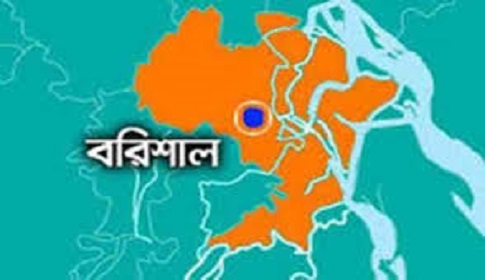 বরিশাল